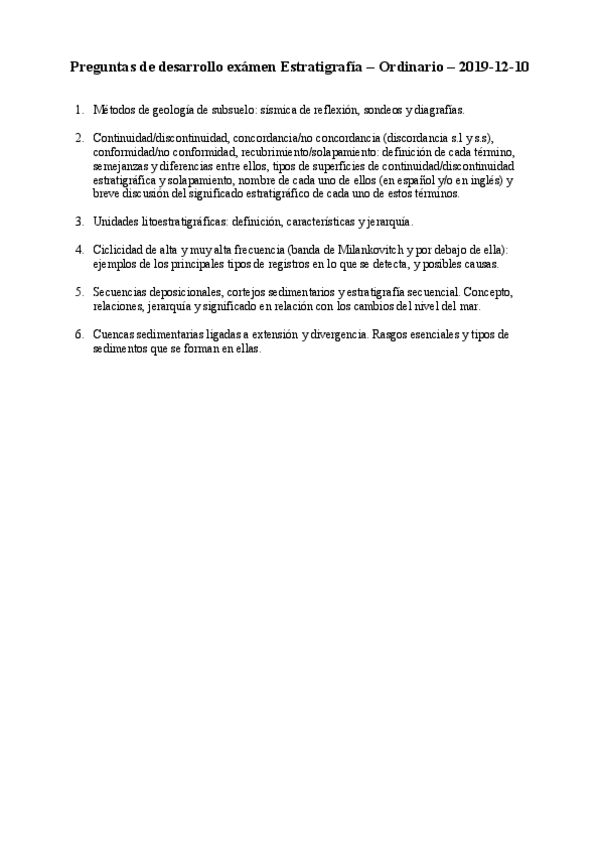 Preguntas de desarrollo exámen Estratigrafía – Ordinario – 2019-12-10

1. Métodos de geología de subsuelo: sísmica de reflexión, sondeos y diagrafías.

2. Continuidad/discontinuidad, concordancia/no concordancia (discordancia s.l y s.s), conformidad/no conformidad, recubrimiento/solapamiento: definición de cada término, semejanzas y diferencias entre ellos, tipos de superficies de continuidad/discontinuidad estratigráfica y solapamiento, nombre de cada uno de ellos (en español y/o en inglés) y breve discusión del significado estratigráfico de cada uno de estos términos.

3. Unidades litoestratigráficas: definición, características y jerarquía.

4. Ciclicidad de alta y muy alta frecuencia (banda de Milankovitch y por debajo de ella): ejemplos de los principales tipos de registros en lo que se detecta, y posibles causas.

5. Secuencias deposicionales, cortejos sedimentarios y estratigrafía secuencial. Concepto, relaciones, jerarquía y significado en relación con los cambios del nivel del mar.

6. Cuencas sedimentarias ligadas a extensión y divergencia. Rasgos esenciales y tipos de sedimentos que se forman en ellas.